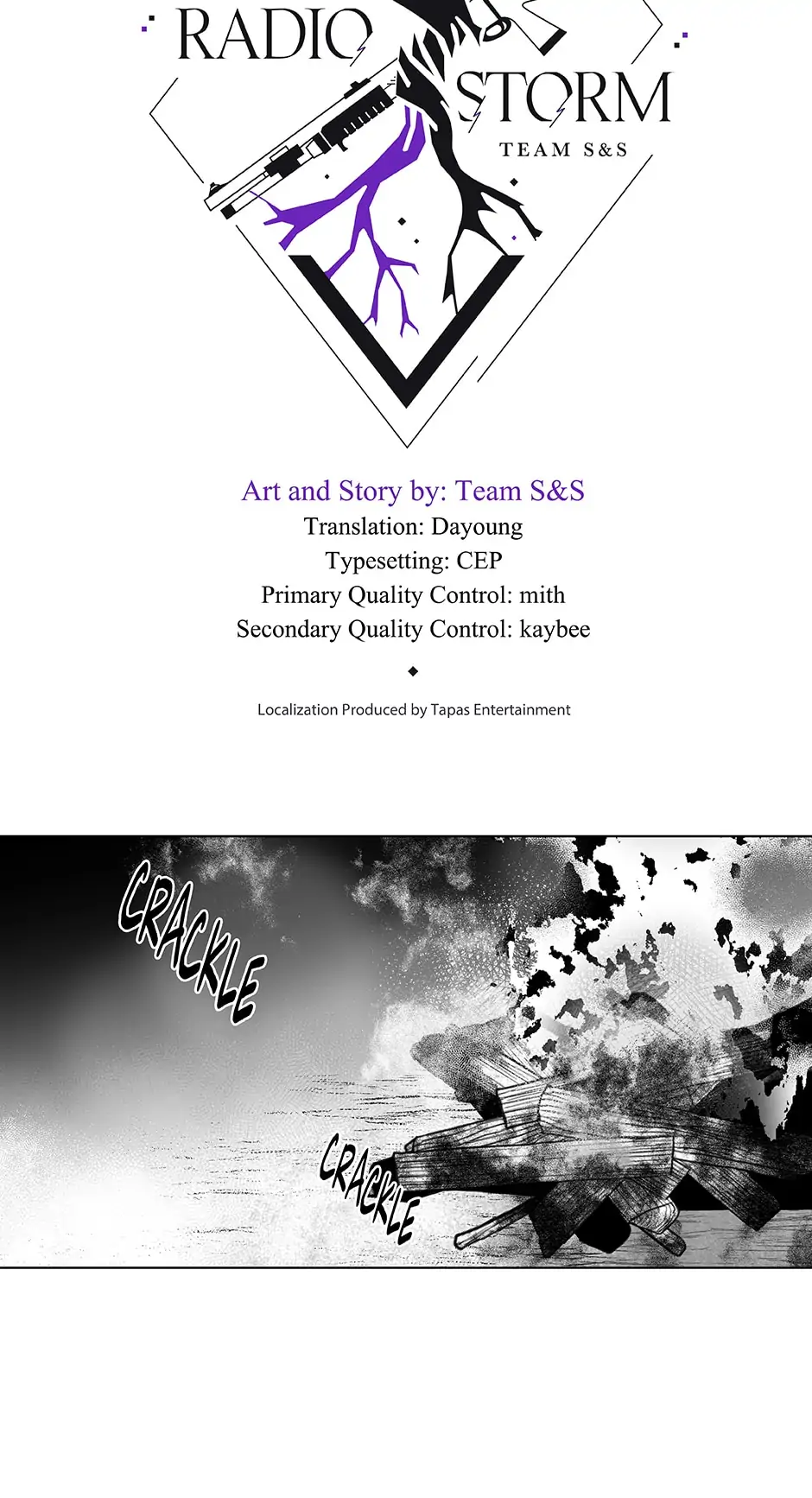 RADIO
STORM
TEAM S&S

Art and Story by: Team S&S
Translation: Dayoung
Typesetting: CEP
Primary Quality Control: mith
Secondary Quality Control: kaybee

Localization Produced by Tapas Entertainment

CRACKLE

CRACKLE